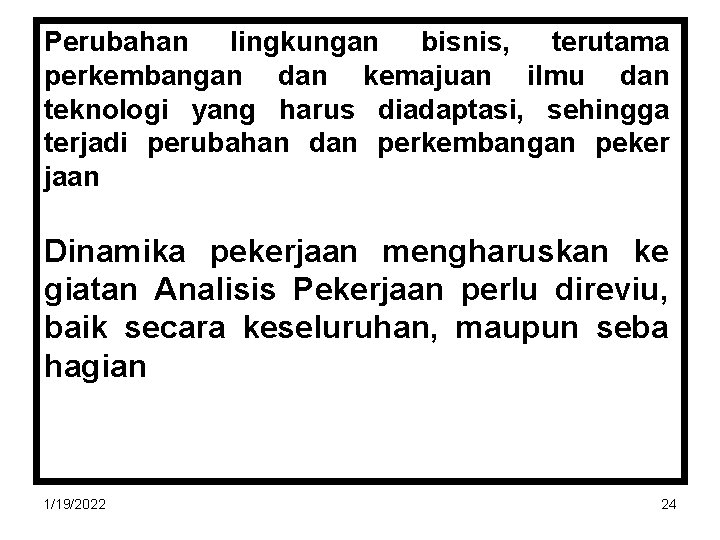 Perubahan lingkungan bisnis, terutama perkembangan dan kemajuan ilmu dan teknologi yang harus diadaptasi, sehingga terjadi perubahan dan perkembangan peker jaan

Dinamika pekerjaan mengharuskan ke giatan Analisis Pekerjaan perlu direviu, baik secara keseluruhan, maupun seba hagian

1/19/2022

24